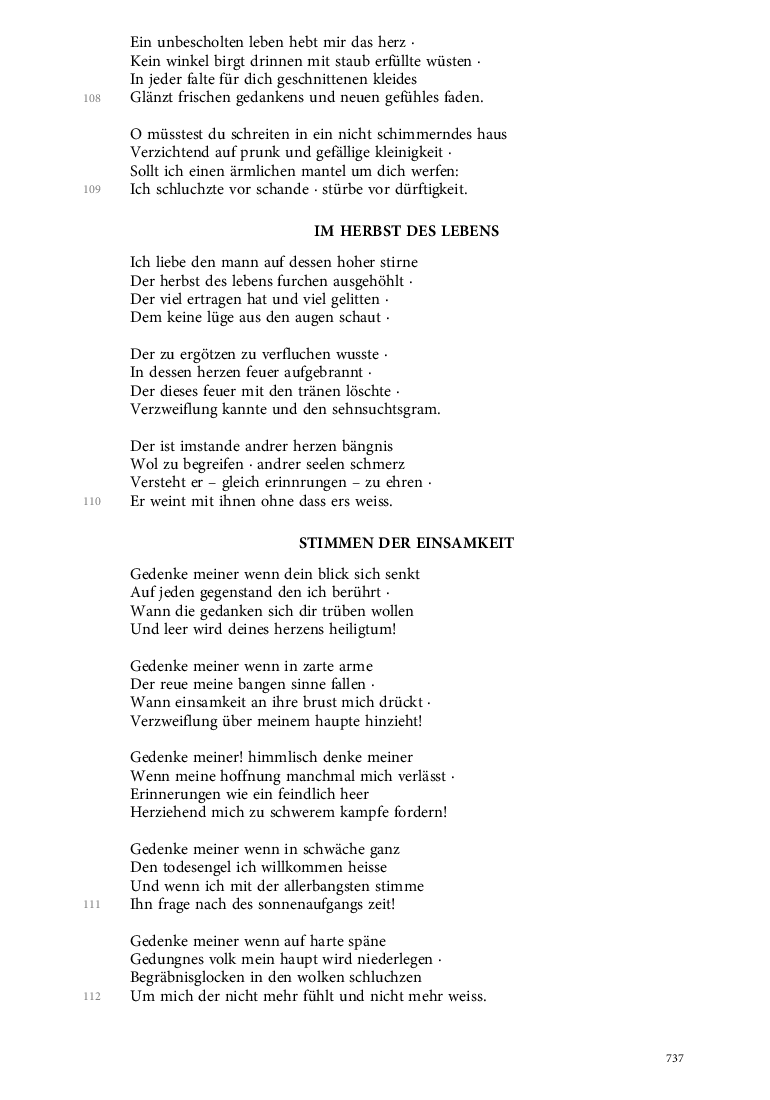 Ein unbescholten leben hebt mir das herz ·
Kein winkel birgt drinnen mit staub erfüllte wüsten ·
In jeder falte für dich geschnittenen kleides
108 Glänzt frischen gedankens und neuen gefühles faden.

O müsstest du schreiten in ein nicht schimmerndes haus
Verzichtend auf prunk und gefällige kleinigkeit ·
Sollt ich einen ärmlichen mantel um dich werfen:
109 Ich schluchzte vor schande · stürbe vor dürftigkeit.

IM HERBST DES LEBENS

Ich liebe den mann auf dessen hoher stirne
Der herbst des lebens furchen ausgehöhlt ·
Der viel ertragen hat und viel gelitten ·
Dem keine lüge aus den augen schaut ·

Der zu ergötzen zu verfluchen wusste ·
In dessen herzen feuer aufgebrannt ·
Der dieses feuer mit den tränen löschte ·
Verzweiflung kannte und den sehnsuchtsgram.

Der ist imstande andrer herzen bängnis
Wol zu begreifen · andrer seelen schmerz
Versteht er – gleich erinnrungen – zu ehren ·
110 Er weint mit ihnen ohne dass ers weiss.

STIMMEN DER EINSAMKEIT

Gedenke meiner wenn dein blick sich senkt
Auf jeden gegenstand den ich berührt ·
Wann die gedanken sich dir trüben wollen
Und leer wird deines herzens heiligtum!

Gedenke meiner wenn in zarte arme
Der reue meine bangen sinne fallen ·
Wann einsamkeit an ihre brust mich drückt ·
Verzweiflung über meinem haupte hinzieht!

Gedenke meiner! himmlisch denke meiner
Wenn meine hoffnung manchmal mich verlässt ·
Erinnerungen wie ein feindlich heer
Herziehend mich zu schwerem kampfe fordern!

Gedenke meiner wenn in schwäche ganz
Den todesengel ich willkommen heisse
Und wenn ich mit der allerbangsten stimme
111 Ihn frage nach des sonnenaufgangs zeit!

Gedenke meiner wenn auf harte späne
Gedungnes volk mein haupt wird niederlegen ·
Begräbnisglocken in den wolken schluchzen
112 Um mich der nicht mehr fühlt und nicht mehr weiss.

737